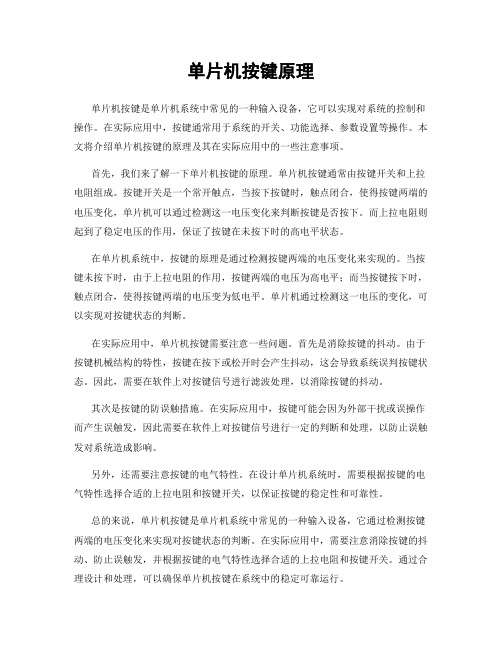 单片机按键原理

单片机按键是单片机系统中常见的一种输入设备，它可以实现对系统的控制和操作。在实际应用中，按键通常用于系统的开关、功能选择、参数设置等操作。本文将介绍单片机按键的原理及其在实际应用中的一些注意事项。

首先，我们来了解一下单片机按键的原理。单片机按键通常由按键开关和上拉电阻组成。按键开关是一个常开触点，当按下按键时，触点闭合，使得按键两端的电压变化，单片机可以通过检测这一电压变化来判断按键是否按下。而上拉电阻则起到了稳定电压的作用，保证了按键在未按下时的高电平状态。

在单片机系统中，按键的原理是通过检测按键两端的电压变化来实现的。当按键未按下时，由于上拉电阻的作用，按键两端的电压为高电平；而当按键按下时，触点闭合，使得按键两端的电压变为低电平。单片机通过检测这一电压的变化，可以实现对按键状态的判断。

在实际应用中，单片机按键需要注意一些问题。首先是消除按键的抖动。由于按键机械结构的特性，按键在按下或松开时会产生抖动，这会导致系统误判按键状态。因此，需要在软件上对按键信号进行滤波处理，以消除按键的抖动。

其次是按键的防误触措施。在实际应用中，按键可能会因为外部干扰或误操作而产生误触发，因此需要在软件上对按键信号进行一定的判断和处理，以防止误触发对系统造成影响。

另外，还需要注意按键的电气特性。在设计单片机系统时，需要根据按键的电气特性选择合适的上拉电阻和按键开关，以保证按键的稳定性和可靠性。

总的来说，单片机按键是单片机系统中常见的一种输入设备，它通过检测按键两端的电压变化来实现对按键状态的判断。在实际应用中，需要注意消除按键的抖动、防止误触发，并根据按键的电气特性选择合适的上拉电阻和按键开关。通过合理设计和处理，可以确保单片机按键在系统中的稳定可靠运行。